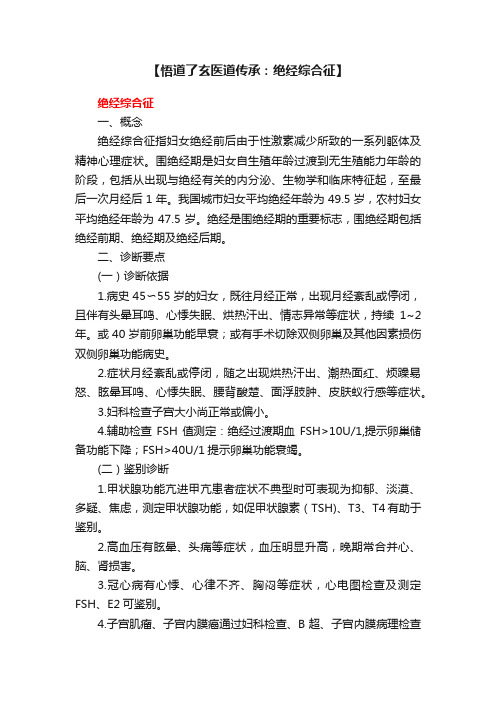 【悟道了玄医道传承：绝经综合征】

绝经综合征

一、概念

绝经综合征指妇女绝经前后由于性激素减少所致的一系列躯体及精神心理症状。围绝经期是妇女自生殖年龄过渡到无生殖能力年龄的阶段，包括从出现与绝经有关的内分泌、生物学和临床特征起，至最后一次月经后 1 年。我国城市妇女平均绝经年龄为 49.5 岁，农村妇女平均绝经年龄为 47.5 岁。绝经是围绝经期的重要标志，围绝经期包括绝经前期、绝经期及绝经后期。

二、诊断要点

（一）诊断依据

1.病史 45～55 岁的妇女，既往月经正常，出现月经紊乱或停闭，且伴有头晕耳鸣、心悸失眠、烘热汗出、情志异常等症状，持续 1~2 年。或 40 岁前卵巢功能早衰；或有手术切除双侧卵巢及其他因素损伤双侧卵巢功能病史。

2.症状月经紊乱或停闭，随之出现烘热汗出、潮热面红、烦躁易怒、眩晕耳鸣、心悸失眠、腰背酸楚、面浮肢肿、皮肤蚁行感等症状。

3.妇科检查子宫大小尚正常或偏小。

4.辅助检查 FSH 值测定：绝经过渡期血 FSH>10U/1,提示卵巢储备功能下降；FSH>40U/1 提示卵巢功能衰竭。

（二）鉴别诊断

1.甲状腺功能亢进甲亢患者症状不典型时可表现为抑郁、淡漠、多疑、焦虑，测定甲状腺功能，如促甲状腺素（TSH)、T3、T4 有助于鉴别。

2.高血压有眩晕、头痛等症状，血压明显升高，晚期常合并心、脑、肾损害。

3.冠心病有心悸、心律不齐、胸闷等症状，心电图检查及测定 FSH、E2 可鉴别。

4.子宫肌瘤、子宫内膜癌通过妇科检查、B 超、子宫内膜病理检查